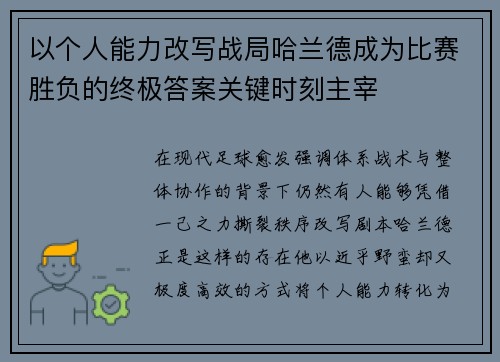 以个人能力改写战局哈兰德成为比赛胜负的终极答案关键时刻主宰

在现代足球愈发强调体系战术与整体协作的背景下仍然有人能够凭借一己之力撕裂秩序改写剧本哈兰德正是这样的存在他以近乎野蛮却又极度高效的方式将个人能力转化为